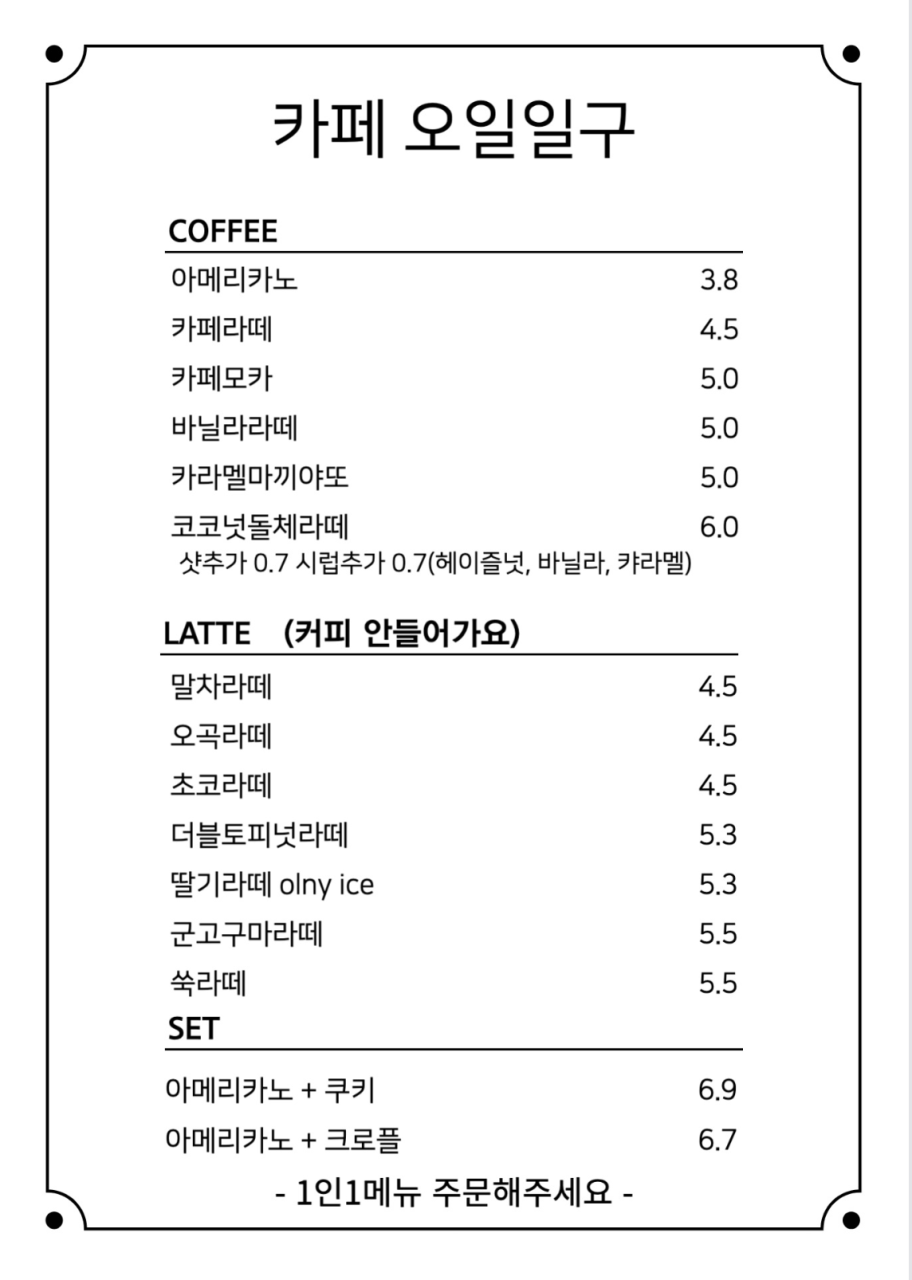 카페 오일일구

COFFEE

아메리카노 3.8
카페라떼 4.5
카페모카 5.0
바닐라라떼 5.0
카라멜마끼야또 5.0
코코넛돌체라떼 6.0
샷추가 0.7 시럽추가 0.7(헤이즐넛, 바닐라, 캬라멜)

LATTE (커피 안들어가요)

말차라떼 4.5
오곡라떼 4.5
초코라떼 4.5
더블토피넛라떼 5.3
딸기라떼 olny ice 5.3
군고구마라떼 5.5
쑥라떼 5.5

SET

아메리카노 + 쿠키 6.9
아메리카노 + 크로플 6.7

- 1인1메뉴 주문해주세요 -